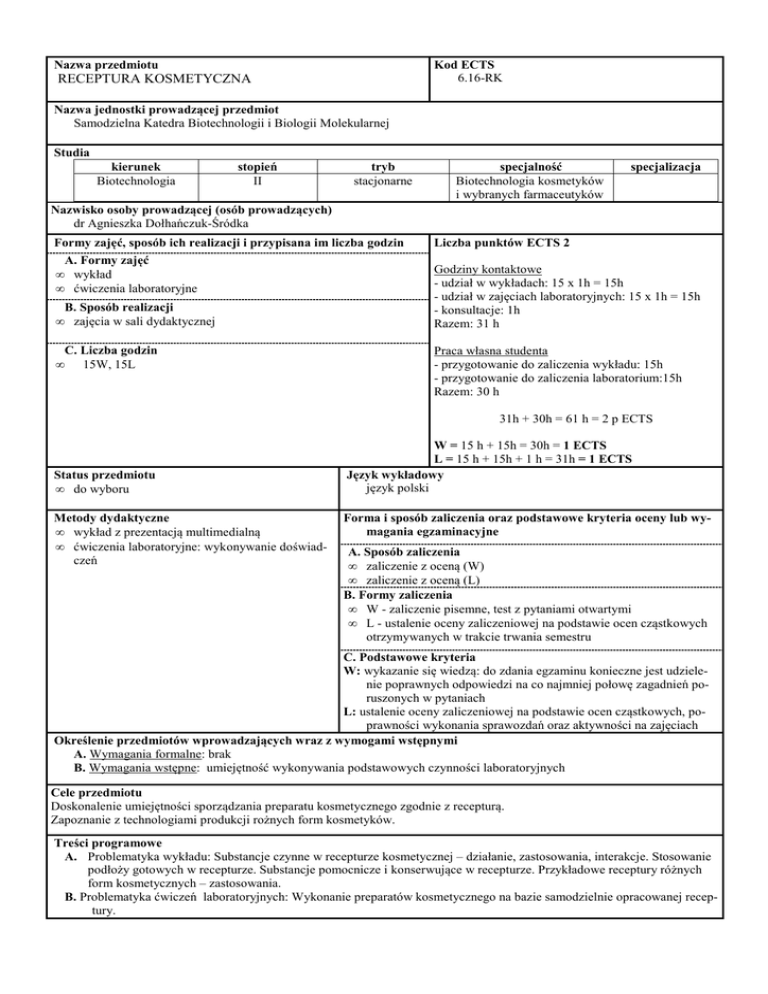 Nazwa przedmiotu
RECEPTURA KOSMETYCZNA

Kod ECTS
6.16-RK

Nazwa jednostki prowadzącej przedmiot
Samodzielna Katedra Biotechnologii i Biologii Molekularnej

Studia

| kierunek | stopień | tryb | specjalność | specjalizacja |
|---|---|---|---|---|
| Biotechnologia | II | stacjonarne | Biotechnologia kosmetyków i wybranych farmaceutyków | |

Nazwisko osoby prowadzącej (osób prowadzących)
dr Agnieszka Dołhańczuk-Śródka

Formy zajęć, sposób ich realizacji i przypisana im liczba godzin

A. Formy zajęć
∞ wykład
∞ ćwiczenia laboratoryjne

B. Sposób realizacji
∞ zajęcia w sali dydaktycznej

C. Liczba godzin
∞ 15W, 15L

Liczba punktów ECTS 2

Godziny kontaktowe
- udział w wykładach: 15 x 1h = 15h
- udział w zajęciach laboratoryjnych: 15 x 1h = 15h
- konsultacje: 1h
Razem: 31 h

Praca własna studenta
- przygotowanie do zaliczenia wykładu: 15h
- przygotowanie do zaliczenia laboratorium:15h
Razem: 30 h

31h + 30h = 61 h = 2 p ECTS

W = 15 h + 15h = 30h = 1 ECTS
L = 15 h + 15h + 1 h = 31h = 1 ECTS

Status przedmiotu
∞ do wyboru

Język wykładowy
język polski

Metody dydaktyczne
∞ wykład z prezentacją multimedialną
∞ ćwiczenia laboratoryjne: wykonywanie doświadczeń

Forma i sposób zaliczenia oraz podstawowe kryteria oceny lub wymagania egzaminacyjne

A. Sposób zaliczenia
∞ zaliczenie z oceną (W)
∞ zaliczenie z oceną (L)

B. Formy zaliczenia
∞ W - zaliczenie pisemne, test z pytaniami otwartymi
∞ L - ustalenie oceny zaliczeniowej na podstawie ocen cząstkowych otrzymywanych w trakcie trwania semestru

C. Podstawowe kryteria
W: wykazanie się wiedzą: do zdania egzaminu konieczne jest udzielenie poprawnych odpowiedzi na co najmniej połowę zagadnień poruszonych w pytaniach
L: ustalenie oceny zaliczeniowej na podstawie ocen cząstkowych, poprawności wykonania sprawozdań oraz aktywności na zajęciach

Określenie przedmiotów wprowadzających wraz z wymogami wstępnymi
A. Wymagania formalne: brak
B. Wymagania wstępne: umiejętność wykonywania podstawowych czynności laboratoryjnych

Cele przedmiotu
Doskonalenie umiejętności sporządzania preparatu kosmetycznego zgodnie z recepturą.
Zapoznanie z technologiami produkcji rożnych form kosmetyków.

Treści programowe
A. Problematyka wykładu: Substancje czynne w recepturze kosmetycznej – działanie, zastosowania, interakcje. Stosowanie podłoży gotowych w recepturze. Substancje pomocnicze i konserwujące w recepturze. Przykładowe receptury różnych form kosmetycznych – zastosowania.
B. Problematyka ćwiczeń laboratoryjnych: Wykonanie preparatów kosmetycznego na bazie samodzielnie opracowanej receptury.